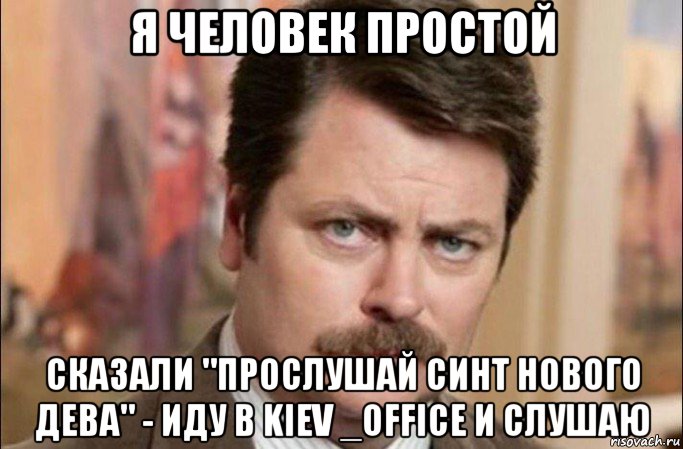 Я ЧЕЛОВЕК ПРОСТОЙ

СКАЗАЛИ "ПРОСЛУШАЙ СИНТ НОВОГО ДЕВА" - ИДУ В KIEV _OFFICE И СЛУШАЮ

risovach.ru